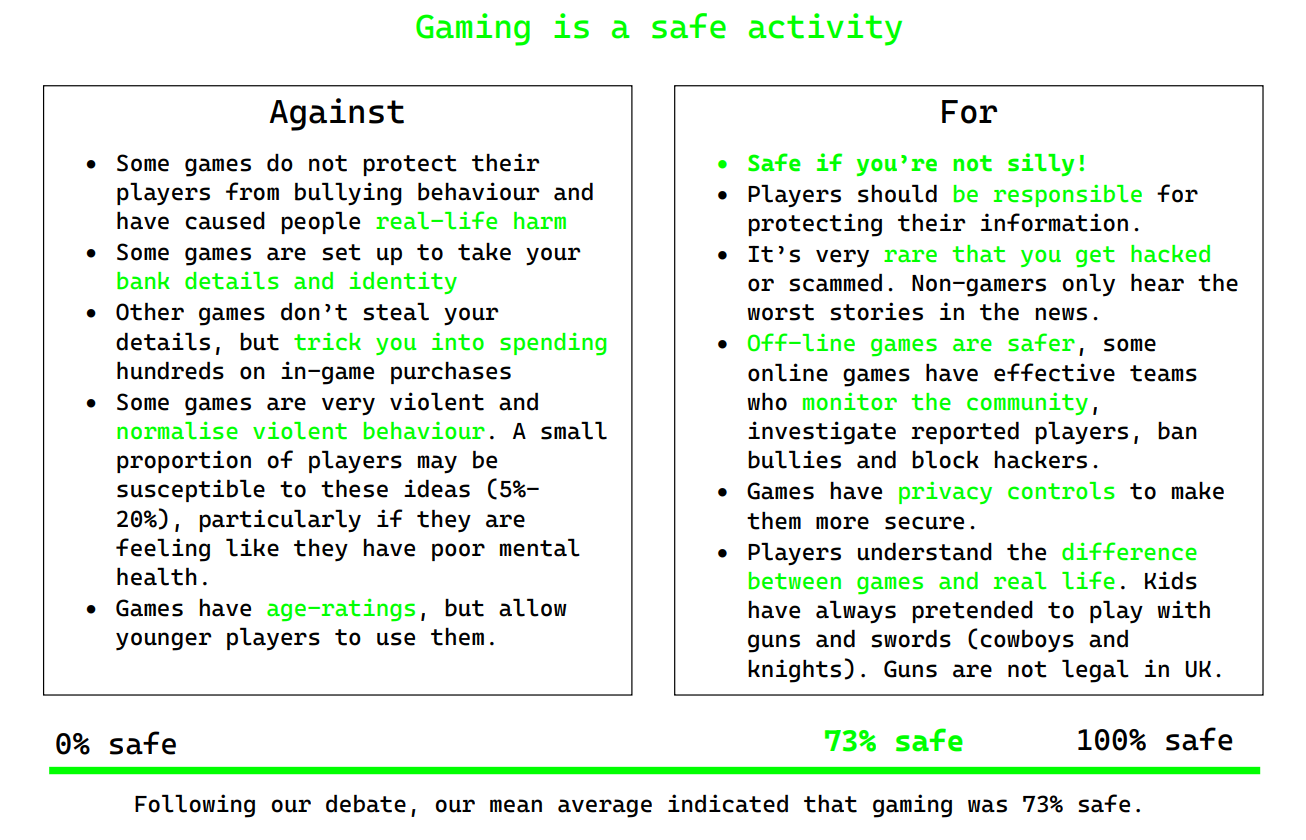 Gaming is a safe activity

Against

• Some games do not protect their players from bullying behaviour and have caused people real-life harm
• Some games are set up to take your bank details and identity
• Other games don't steal your details, but trick you into spending hundreds on in-game purchases
• Some games are very violent and normalise violent behaviour. A small proportion of players may be susceptible to these ideas (5%-20%), particularly if they are feeling like they have poor mental health.
• Games have age-ratings, but allow younger players to use them.

For

• Safe if you're not silly!
• Players should be responsible for protecting their information.
• It's very rare that you get hacked or scammed. Non-gamers only hear the worst stories in the news.
• Off-line games are safer, some online games have effective teams who monitor the community, investigate reported players, ban bullies and block hackers.
• Games have privacy controls to make them more secure.
• Players understand the difference between games and real life. Kids have always pretended to play with guns and swords (cowboys and knights). Guns are not legal in UK.

0% safe

73% safe

100% safe

Following our debate, our mean average indicated that gaming was 73% safe.